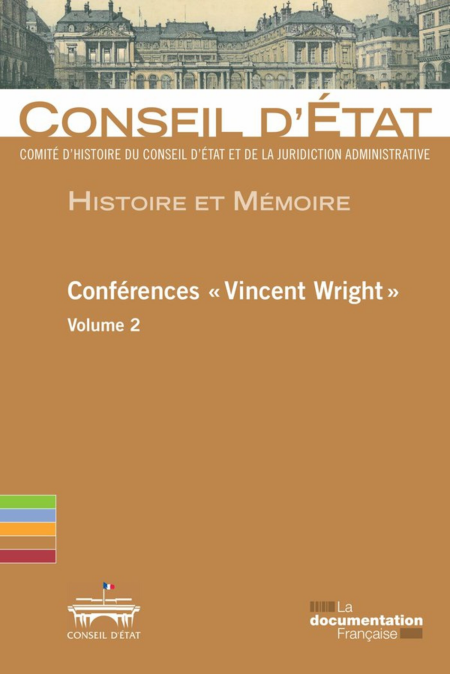 CONSEIL D'ÉTAT

COMITÉ D'HISTOIRE DU CONSEIL D'ÉTAT ET DE LA JURIDICTION ADMINISTRATIVE

HISTOIRE ET MÉMOIRE

Conférences « Vincent Wright »

Volume 2

CONSEIL D'ÉTAT

La
documentation
Française